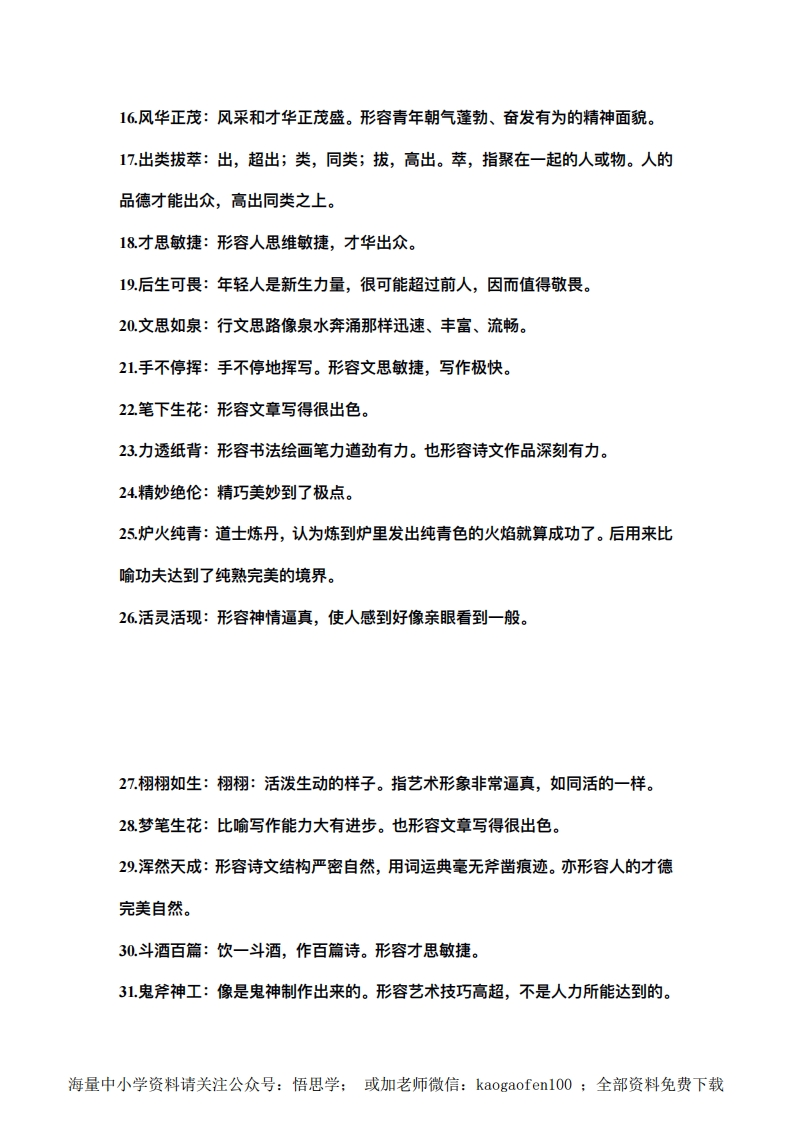 16.风华正茂：风采和才华正茂盛。形容青年朝气蓬勃、奋发有为的精神面貌。

17.出类拔萃：出，超出；类，同类；拔，高出。萃，指聚在一起的人或物。人的品德才能出众，高出同类之上。

18.才思敏捷：形容人思维敏捷，才华出众。

19.后生可畏：年轻人是新生力量，很可能超过前人，因而值得敬畏。

20.文思如泉：行文思路像泉水奔涌那样迅速、丰富、流畅。

21.手不停挥：手不停地挥写。形容文思敏捷，写作极快。

22.笔下生花：形容文章写得很出色。

23.力透纸背：形容书法绘画笔力遒劲有力。也形容诗文作品深刻有力。

24.精妙绝伦：精巧美妙到了极点。

25.炉火纯青：道士炼丹，认为炼到炉里发出纯青色的火焰就算成功了。后用来比喻功夫达到了纯熟完美的境界。

26.活灵活现：形容神情逼真，使人感到好像亲眼看到一般。

27.栩栩如生：栩栩：活泼生动的样子。指艺术形象非常逼真，如同活的一样。

28.梦笔生花：比喻写作能力大有进步。也形容文章写得很出色。

29.浑然天成：形容诗文结构严密自然，用词运典毫无斧凿痕迹。亦形容人的才德完美自然。

30.斗酒百篇：饮一斗酒，作百篇诗。形容才思敏捷。

31.鬼斧神工：像是鬼神制作出来的。形容艺术技巧高超，不是人力所能达到的。

海量中小学资料请关注公众号：悟思学； 或加老师微信：kaogaofen100 ；全部资料免费下载